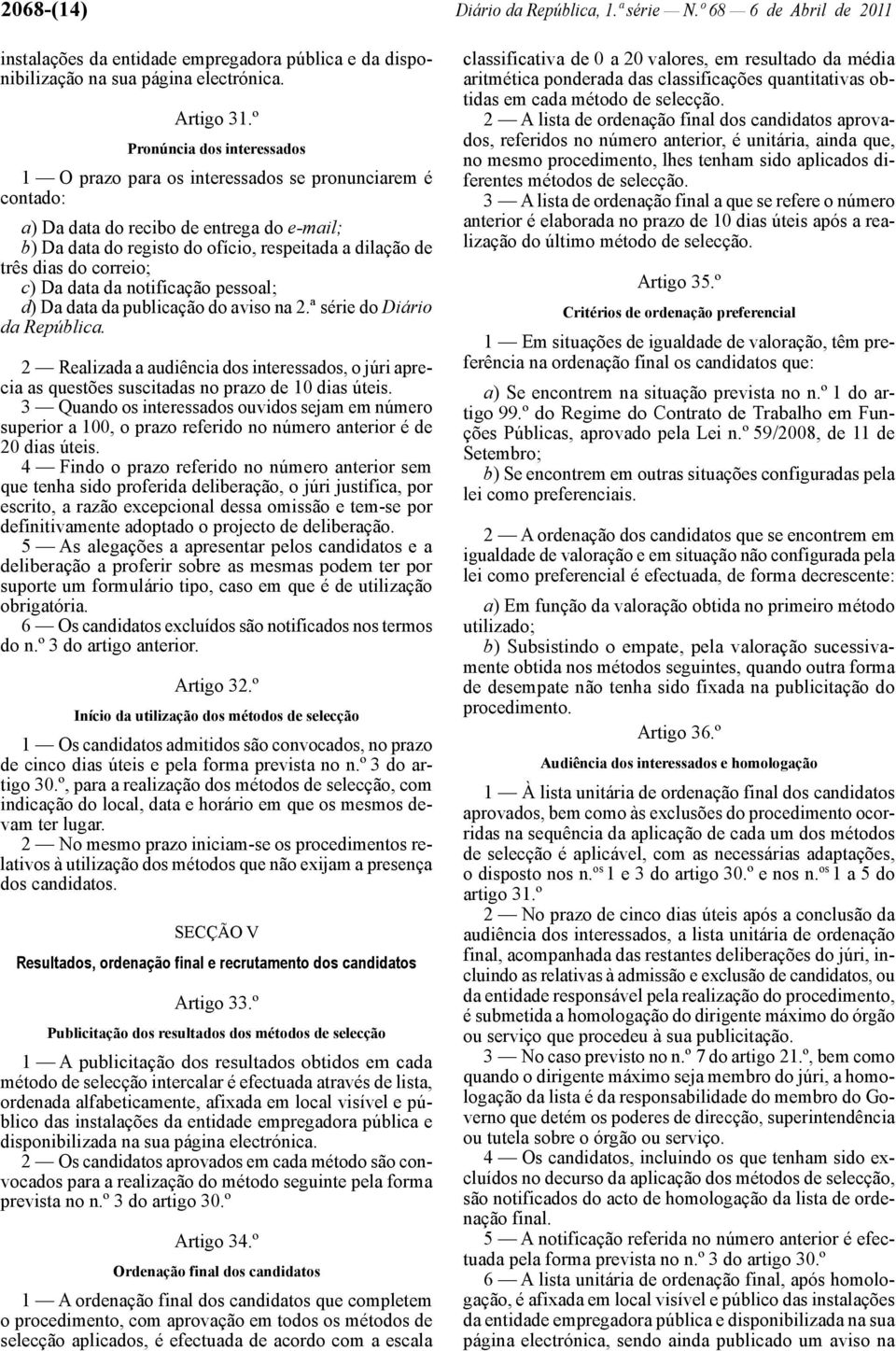 2068-(14) Diário da República, 1.ª série — N.º 68 — 6 de Abril de 2011

instalações da entidade empregadora pública e da disponibilização na sua página electrónica.

Artigo 31.º

Pronúncia dos interessados

1 — O prazo para os interessados se pronunciarem é contado:

a) Da data do recibo de entrega do e-mail;
b) Da data do registo do ofício, respeitada a dilação de três dias do correio;
c) Da data da notificação pessoal;
d) Da data da publicação do aviso na 2.ª série do Diário da República.

2 — Realizada a audiência dos interessados, o júri aprecia as questões suscitadas no prazo de 10 dias úteis.
3 — Quando os interessados ouvidos sejam em número superior a 100, o prazo referido no número anterior é de 20 dias úteis.
4 — Findo o prazo referido no número anterior sem que tenha sido proferida deliberação, o júri justifica, por escrito, a razão excepcional dessa omissão e tem-se por definitivamente adoptado o projecto de deliberação.
5 — As alegações a apresentar pelos candidatos e a deliberação a proferir sobre as mesmas podem ter por suporte um formulário tipo, caso em que é de utilização obrigatória.
6 — Os candidatos excluídos são notificados nos termos do n.º 3 do artigo anterior.

Artigo 32.º

Início da utilização dos métodos de selecção

1 — Os candidatos admitidos são convocados, no prazo de cinco dias úteis e pela forma prevista no n.º 3 do artigo 30.º, para a realização dos métodos de selecção, com indicação do local, data e horário em que os mesmos devam ter lugar.
2 — No mesmo prazo iniciam-se os procedimentos relativos à utilização dos métodos que não exijam a presença dos candidatos.

SECÇÃO V

Resultados, ordenação final e recrutamento dos candidatos

Artigo 33.º

Publicitação dos resultados dos métodos de selecção

1 — A publicitação dos resultados obtidos em cada método de selecção intercalar é efectuada através de lista, ordenada alfabeticamente, afixada em local visível e público das instalações da entidade empregadora pública e disponibilizada na sua página electrónica.
2 — Os candidatos aprovados em cada método são convocados para a realização do método seguinte pela forma prevista no n.º 3 do artigo 30.º

Artigo 34.º

Ordenação final dos candidatos

1 — A ordenação final dos candidatos que completem o procedimento, com aprovação em todos os métodos de selecção aplicados, é efectuada de acordo com a escala classificativa de 0 a 20 valores, em resultado da média aritmética ponderada das classificações quantitativas obtidas em cada método de selecção.
2 — A lista de ordenação final dos candidatos aprovados, referidos no número anterior, é unitária, ainda que, no mesmo procedimento, lhes tenham sido aplicados diferentes métodos de selecção.
3 — A lista de ordenação final a que se refere o número anterior é elaborada no prazo de 10 dias úteis após a realização do último método de selecção.

Artigo 35.º

Critérios de ordenação preferencial

1 — Em situações de igualdade de valoração, têm preferência na ordenação final os candidatos que:

a) Se encontrem na situação prevista no n.º 1 do artigo 99.º do Regime do Contrato de Trabalho em Funções Públicas, aprovado pela Lei n.º 59/2008, de 11 de Setembro;
b) Se encontrem em outras situações configuradas pela lei como preferenciais.

2 — A ordenação dos candidatos que se encontrem em igualdade de valoração e em situação não configurada pela lei como preferencial é efectuada, de forma decrescente:

a) Em função da valoração obtida no primeiro método utilizado;
b) Subsistindo o empate, pela valoração sucessivamente obtida nos métodos seguintes, quando outra forma de desempate não tenha sido fixada na publicitação do procedimento.

Artigo 36.º

Audiência dos interessados e homologação

1 — À lista unitária de ordenação final dos candidatos aprovados, bem como às exclusões do procedimento ocorridas na sequência da aplicação de cada um dos métodos de selecção é aplicável, com as necessárias adaptações, o disposto nos n.os 1 e 3 do artigo 30.º e nos n.os 1 a 5 do artigo 31.º
2 — No prazo de cinco dias úteis após a conclusão da audiência dos interessados, a lista unitária de ordenação final, acompanhada das restantes deliberações do júri, incluindo as relativas à admissão e exclusão de candidatos, ou da entidade responsável pela realização do procedimento, é submetida a homologação do dirigente máximo do órgão ou serviço que procedeu à sua publicitação.
3 — No caso previsto no n.º 7 do artigo 21.º, bem como quando o dirigente máximo seja membro do júri, a homologação da lista é da responsabilidade do membro do Governo que detém os poderes de direcção, superintendência ou tutela sobre o órgão ou serviço.
4 — Os candidatos, incluindo os que tenham sido excluídos no decurso da aplicação dos métodos de selecção, são notificados do acto de homologação da lista de ordenação final.
5 — A notificação referida no número anterior é efectuada pela forma prevista no n.º 3 do artigo 30.º
6 — A lista unitária de ordenação final, após homologação, é afixada em local visível e público das instalações da entidade empregadora pública e disponibilizada na sua página electrónica, sendo ainda publicado um aviso na